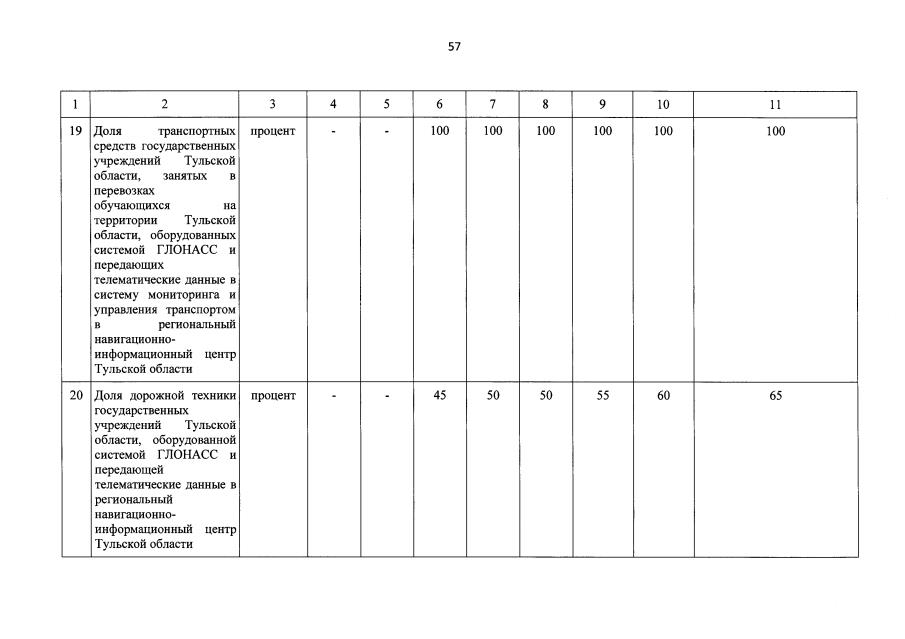 57

| 1 | 2 | 3 | 4 | 5 | 6 | 7 | 8 | 9 | 10 | 11 |
|---|---|---|---|---|---|---|---|---|---|---|
| 19 | Доля транспортных средств государственных учреждений Тульской области, занятых в перевозках обучающихся на территории Тульской области, оборудованных системой ГЛОНАСС и передающих телематические данные в систему мониторинга и управления транспортом в региональный навигационно-информационный центр Тульской области | процент | - | - | 100 | 100 | 100 | 100 | 100 | 100 |
| 20 | Доля дорожной техники государственных учреждений Тульской области, оборудованной системой ГЛОНАСС и передающей телематические данные в региональный навигационно-информационный центр Тульской области | процент | - | - | 45 | 50 | 50 | 55 | 60 | 65 |